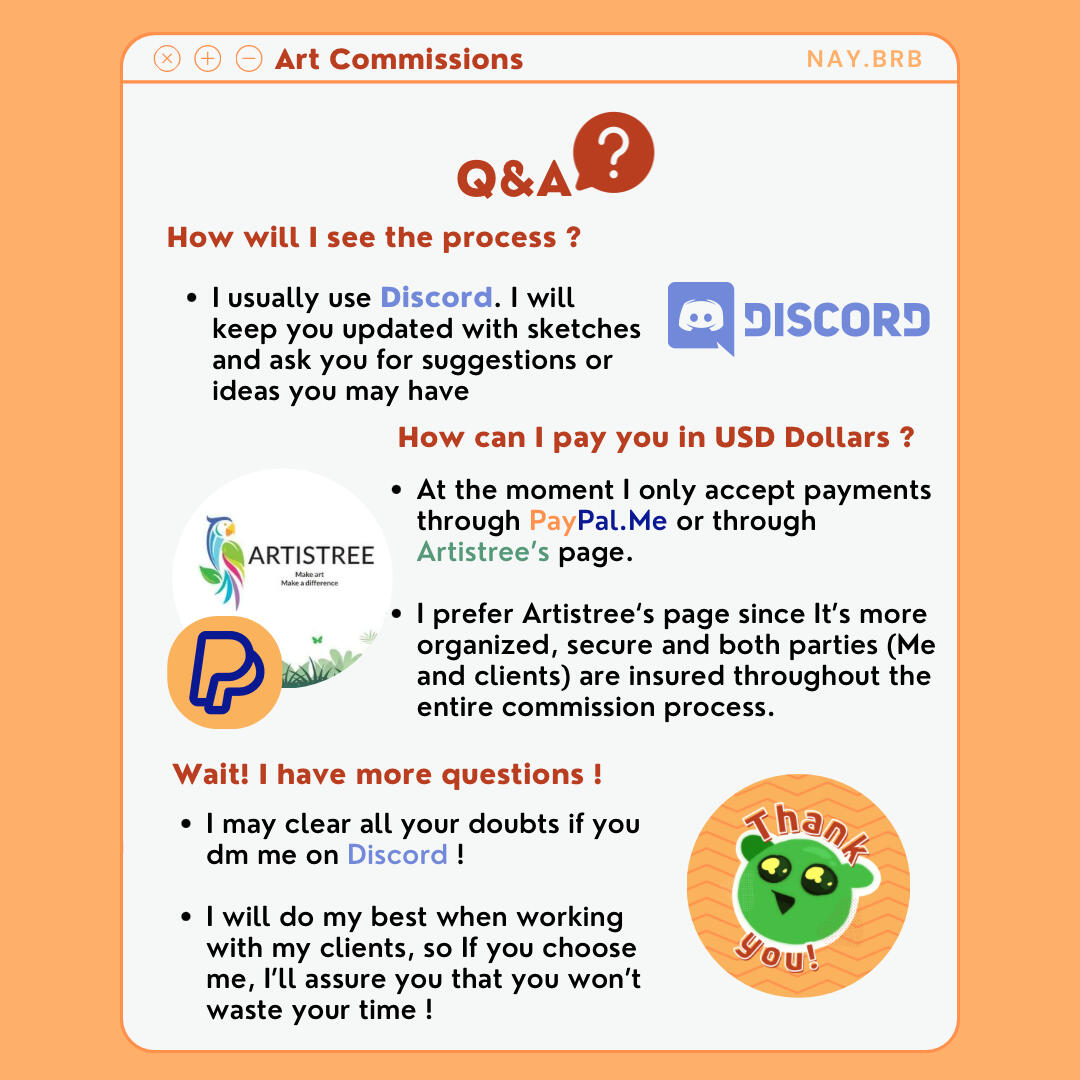 Art Commissions

NAY.BRB

Q&A ?

How will I see the process ?

- I usually use Discord. I will keep you updated with sketches and ask you for suggestions or ideas you may have

DISCORD

How can I pay you in USD Dollars ?

ARTISTREE
Make art
Make a difference

- At the moment I only accept payments through PayPal.Me or through Artistree's page.

- I prefer Artistree's page since It's more organized, secure and both parties (Me and clients) are insured throughout the entire commission process.

Wait! I have more questions !

- I may clear all your doubts if you dm me on Discord !

- I will do my best when working with my clients, so If you choose me, I'll assure you that you won't waste your time !

Thank you!